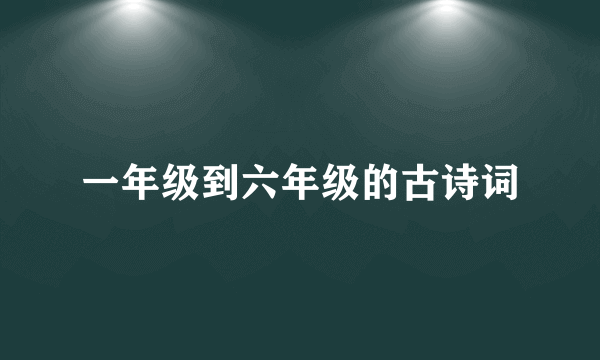 一年级到六年级的古诗词